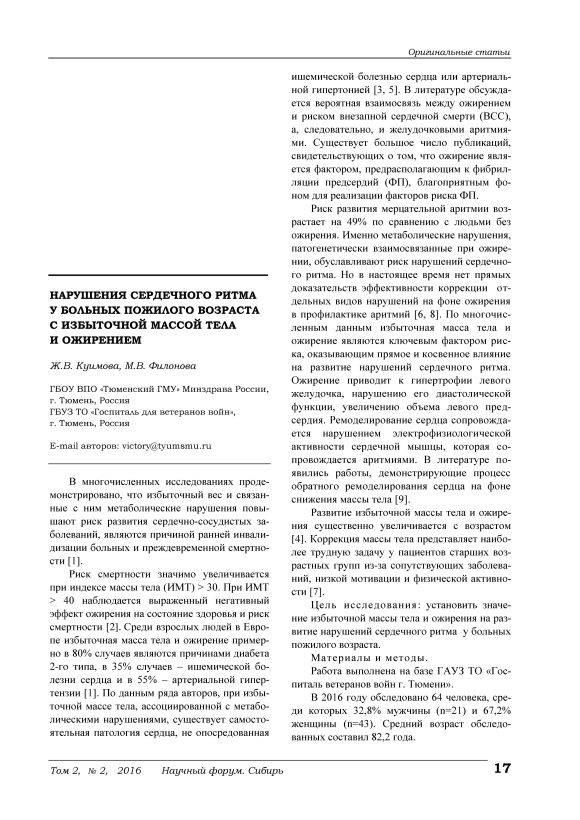 Оригинальные статьи

НАРУШЕНИЯ СЕРДЕЧНОГО РИТМА У БОЛЬНЫХ ПОЖИЛОГО ВОЗРАСТА С ИЗБЫТОЧНОЙ МАССОЙ ТЕЛА И ОЖИРЕНИЕМ

Ж.В. Куимова, М.В. Филонова

ГБОУ ВПО «Тюменский ГМУ» Минздрава России, г. Тюмень, Россия
ГБУЗ ТО «Госпиталь для ветеранов войн», г. Тюмень, Россия

E-mail авторов: victory@tyumsmu.ru

В многочисленных исследованиях продемонстрировано, что избыточный вес и связанные с ним метаболические нарушения повышают риск развития сердечно-сосудистых заболеваний, являются причиной ранней инвалидизации больных и преждевременной смертности [1].

Риск смертности значимо увеличивается при индексе массы тела (ИМТ) > 30. При ИМТ > 40 наблюдается выраженный негативный эффект ожирения на состояние здоровья и риск смертности [2]. Среди взрослых людей в Европе избыточная масса тела и ожирение примерно в 80% случаев являются причинами диабета 2-го типа, в 35% случаев – ишемической болезни сердца и в 55% – артериальной гипертензии [1]. По данным ряда авторов, при избыточной массе тела, ассоциированной с метаболическими нарушениями, существует самостоятельная патология сердца, не опосредованная ишемической болезнью сердца или артериальной гипертонией [3, 5]. В литературе обсуждается вероятная взаимосвязь между ожирением и риском внезапной сердечной смерти (ВСС), а, следовательно, и желудочковыми аритмиями. Существует большое число публикаций, свидетельствующих о том, что ожирение является фактором, предрасполагающим к фибрилляции предсердий (ФП), благоприятным фоном для реализации факторов риска ФП.

Риск развития мерцательной аритмии возрастает на 49% по сравнению с людьми без ожирения. Именно метаболические нарушения, патогенетически взаимосвязанные при ожирении, обуславливают риск нарушений сердечного ритма. Но в настоящее время нет прямых доказательств эффективности коррекции отдельных видов нарушений на фоне ожирения в профилактике аритмий [6, 8]. По многочисленным данным избыточная масса тела и ожирение являются ключевым фактором риска, оказывающим прямое и косвенное влияние на развитие нарушений сердечного ритма. Ожирение приводит к гипертрофии левого желудочка, нарушению его диастолической функции, увеличению объема левого предсердия. Ремоделирование сердца сопровождается нарушением электрофизиологической активности сердечной мышцы, которая сопровождается аритмиями. В литературе появились работы, демонстрирующие процесс обратного ремоделирования сердца на фоне снижения массы тела [9].

Развитие избыточной массы тела и ожирения существенно увеличивается с возрастом [4]. Коррекция массы тела представляет наиболее трудную задачу у пациентов старших возрастных групп из-за сопутствующих заболеваний, низкой мотивации и физической активности [7].

Цель исследования: установить значение избыточной массы тела и ожирения на развитие нарушений сердечного ритма у больных пожилого возраста.

Материалы и методы.

Работа выполнена на базе ГАУЗ ТО «Госпиталь ветеранов войн г. Тюмени».

В 2016 году обследовано 64 человека, среди которых 32,8% мужчины (n=21) и 67,2% женщины (n=43). Средний возраст обследованных составил 82,2 года.

Том 2, № 2, 2016 Научный форум. Сибирь 17